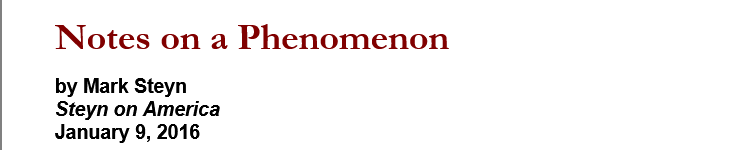 Notes on a Phenomenon

by Mark Steyn
Steyn on America
January 9, 2016